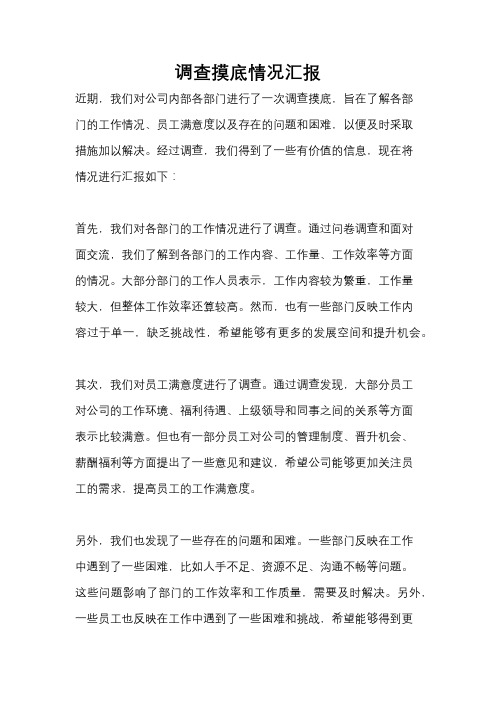 调查摸底情况汇报

近期，我们对公司内部各部门进行了一次调查摸底，旨在了解各部门的工作情况、员工满意度以及存在的问题和困难，以便及时采取措施加以解决。经过调查，我们得到了一些有价值的信息，现在将情况进行汇报如下：

首先，我们对各部门的工作情况进行了调查。通过问卷调查和面对面交流，我们了解到各部门的工作内容、工作量、工作效率等方面的情况。大部分部门的工作人员表示，工作内容较为繁重，工作量较大，但整体工作效率还算较高。然而，也有一些部门反映工作内容过于单一，缺乏挑战性，希望能够有更多的发展空间和提升机会。

其次，我们对员工满意度进行了调查。通过调查发现，大部分员工对公司的工作环境、福利待遇、上级领导和同事之间的关系等方面表示比较满意。但也有一部分员工对公司的管理制度、晋升机会、薪酬福利等方面提出了一些意见和建议，希望公司能够更加关注员工的需求，提高员工的工作满意度。

另外，我们也发现了一些存在的问题和困难。一些部门反映在工作中遇到了一些困难，比如人手不足、资源不足、沟通不畅等问题。这些问题影响了部门的工作效率和工作质量，需要及时解决。另外，一些员工也反映在工作中遇到了一些困难和挑战，希望能够得到更